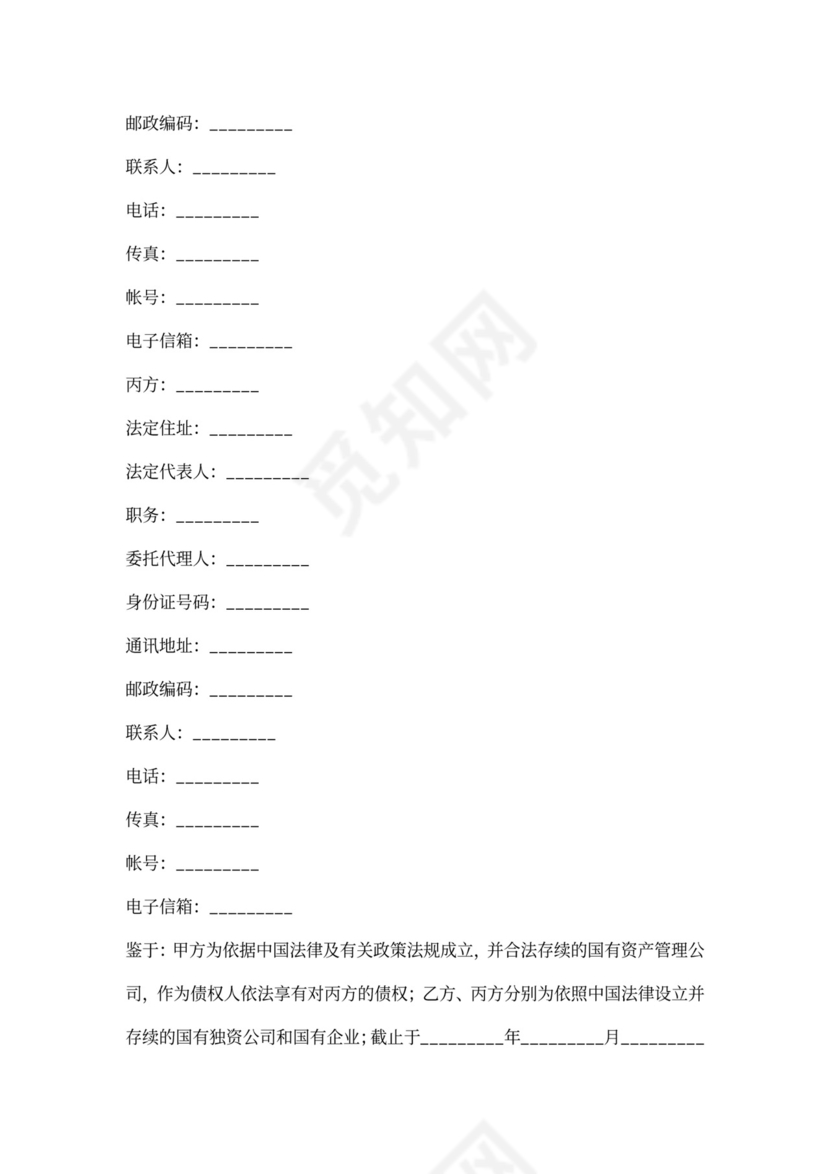 邮政编码：_________

联系人：_________

电话：_________

传真：_________

帐号：_________

电子信箱：_________

丙方：_________

法定住址：_________

法定代表人：_________

职务：_________

委托代理人：_________

身份证号码：_________

通讯地址：_________

邮政编码：_________

联系人：_________

电话：_________

传真：_________

帐号：_________

电子信箱：_________

鉴于：甲方为依据中国法律及有关政策法规成立，并合法存续的国有资产管理公司，作为债权人依法享有对丙方的债权；乙方、丙方分别为依照中国法律设立并存续的国有独资公司和国有企业；截止于_________年_________月_________

觅知网